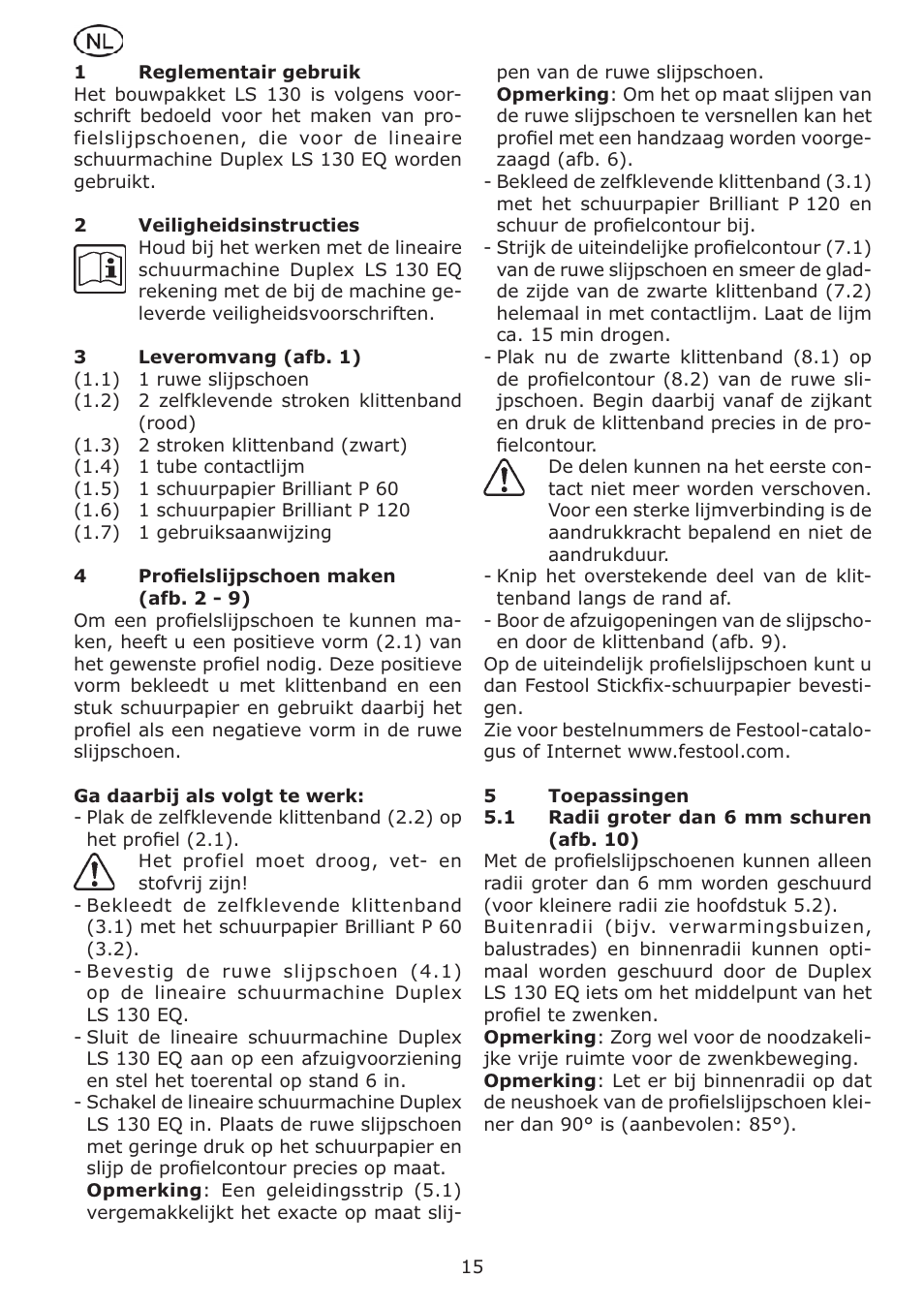 NL

1 Reglementair gebruik
Het bouwpakket LS 130 is volgens voorschrift bedoeld voor het maken van profielslijpschoenen, die voor de lineaire schuurmachine Duplex LS 130 EQ worden gebruikt.

2 Veiligheidsinstructies
Houd bij het werken met de lineaire schuurmachine Duplex LS 130 EQ rekening met de bij de machine geleverde veiligheidsvoorschriften.

3 Leveromvang (afb. 1)
(1.1) 1 ruwe slijpschoen
(1.2) 2 zelfklevende stroken klittenband (rood)
(1.3) 2 stroken klittenband (zwart)
(1.4) 1 tube contactlijm
(1.5) 1 schuurpapier Brilliant P 60
(1.6) 1 schuurpapier Brilliant P 120
(1.7) 1 gebruiksaanwijzing

4 Profielslijpschoen maken (afb. 2 - 9)
Om een profielslijpschoen te kunnen maken, heeft u een positieve vorm (2.1) van het gewenste profiel nodig. Deze positieve vorm bekleedt u met klittenband en een stuk schuurpapier en gebruikt daarbij het profiel als een negatieve vorm in de ruwe slijpschoen.

Ga daarbij als volgt te werk:
- Plak de zelfklevende klittenband (2.2) op het profiel (2.1).
Het profiel moet droog, vet- en stofvrij zijn!
- Bekleedt de zelfklevende klittenband (3.1) met het schuurpapier Brilliant P 60 (3.2).
- Bevestig de ruwe slijpschoen (4.1) op de lineaire schuurmachine Duplex LS 130 EQ.
- Sluit de lineaire schuurmachine Duplex LS 130 EQ aan op een afzuigvoorziening en stel het toerental op stand 6 in.
- Schakel de lineaire schuurmachine Duplex LS 130 EQ in. Plaats de ruwe slijpschoen met geringe druk op het schuurpapier en slijp de profielcontour precies op maat.
Opmerking: Een geleidingsstrip (5.1) vergemakkelijkt het exacte op maat slijpen van de ruwe slijpschoen.
Opmerking: Om het op maat slijpen van de ruwe slijpschoen te versnellen kan het profiel met een handzaag worden voorgezaagd (afb. 6).
- Bekleed de zelfklevende klittenband (3.1) met het schuurpapier Brilliant P 120 en schuur de profielcontour bij.
- Strijk de uiteindelijke profielcontour (7.1) van de ruwe slijpschoen en smeer de gladde zijde van de zwarte klittenband (7.2) helemaal in met contactlijm. Laat de lijm ca. 15 min drogen.
- Plak nu de zwarte klittenband (8.1) op de profielcontour (8.2) van de ruwe slijpschoen. Begin daarbij vanaf de zijkant en druk de klittenband precies in de profielcontour.
De delen kunnen na het eerste contact niet meer worden verschoven. Voor een sterke lijmverbinding is de aandrukkracht bepalend en niet de aandrukduur.
- Knip het overstekende deel van de klittenband langs de rand af.
- Boor de afzuigopeningen van de slijpschoen door de klittenband (afb. 9).
Op de uiteindelijk profielslijpschoen kunt u dan Festool Stickfix-schuurpapier bevestigen.
Zie voor bestelnummers de Festool-catalogus of Internet www.festool.com.

5 Toepassingen
5.1 Radii groter dan 6 mm schuren (afb. 10)
Met de profielslijpschoenen kunnen alleen radii groter dan 6 mm worden geschuurd (voor kleinere radii zie hoofdstuk 5.2).
Buitenradii (bijv. verwarmingsbuizen, balustrades) en binnenradii kunnen optimaal worden geschuurd door de Duplex LS 130 EQ iets om het middelpunt van het profiel te zwenken.
Opmerking: Zorg wel voor de noodzakelijke vrije ruimte voor de zwenkbeweging.
Opmerking: Let er bij binnenradii op dat de neushoek van de profielslijpschoen kleiner dan 90° is (aanbevolen: 85°).

15